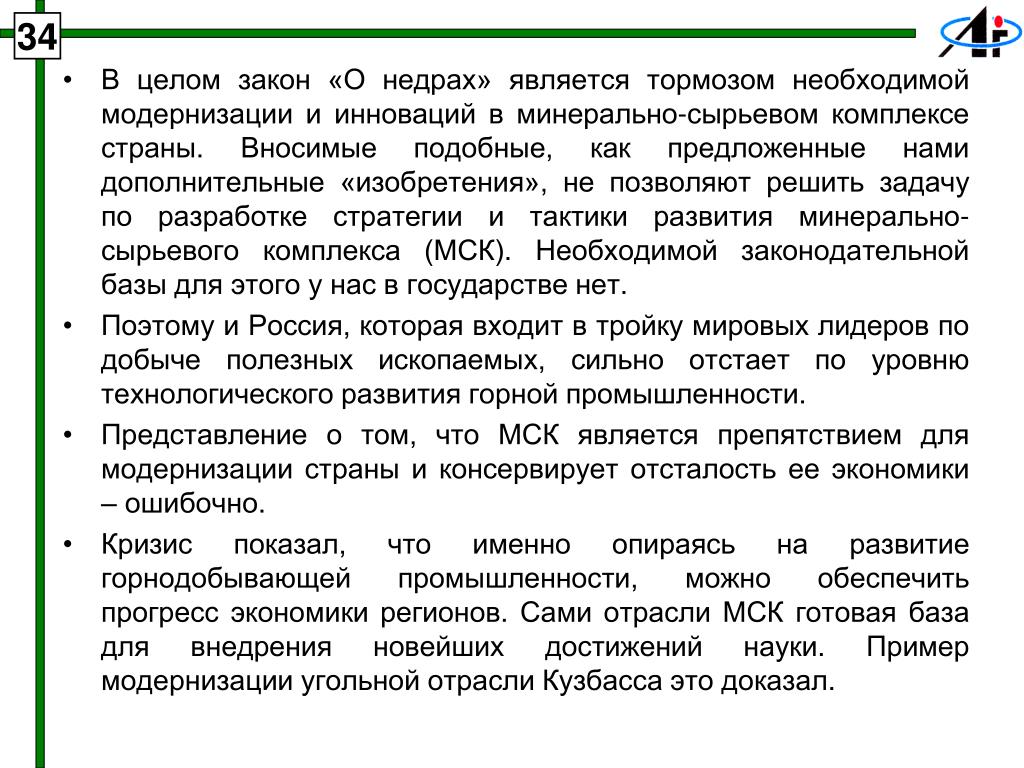 34

• В целом закон «О недрах» является тормозом необходимой модернизации и инноваций в минерально-сырьевом комплексе страны. Вносимые подобные, как предложенные нами дополнительные «изобретения», не позволяют решить задачу по разработке стратегии и тактики развития минерально-сырьевого комплекса (МСК). Необходимой законодательной базы для этого у нас в государстве нет.

• Поэтому и Россия, которая входит в тройку мировых лидеров по добыче полезных ископаемых, сильно отстает по уровню технологического развития горной промышленности.

• Представление о том, что МСК является препятствием для модернизации страны и консервирует отсталость ее экономики – ошибочно.

• Кризис показал, что именно опираясь на развитие горнодобывающей промышленности, можно обеспечить прогресс экономики регионов. Сами отрасли МСК готовая база для внедрения новейших достижений науки. Пример модернизации угольной отрасли Кузбасса это доказал.